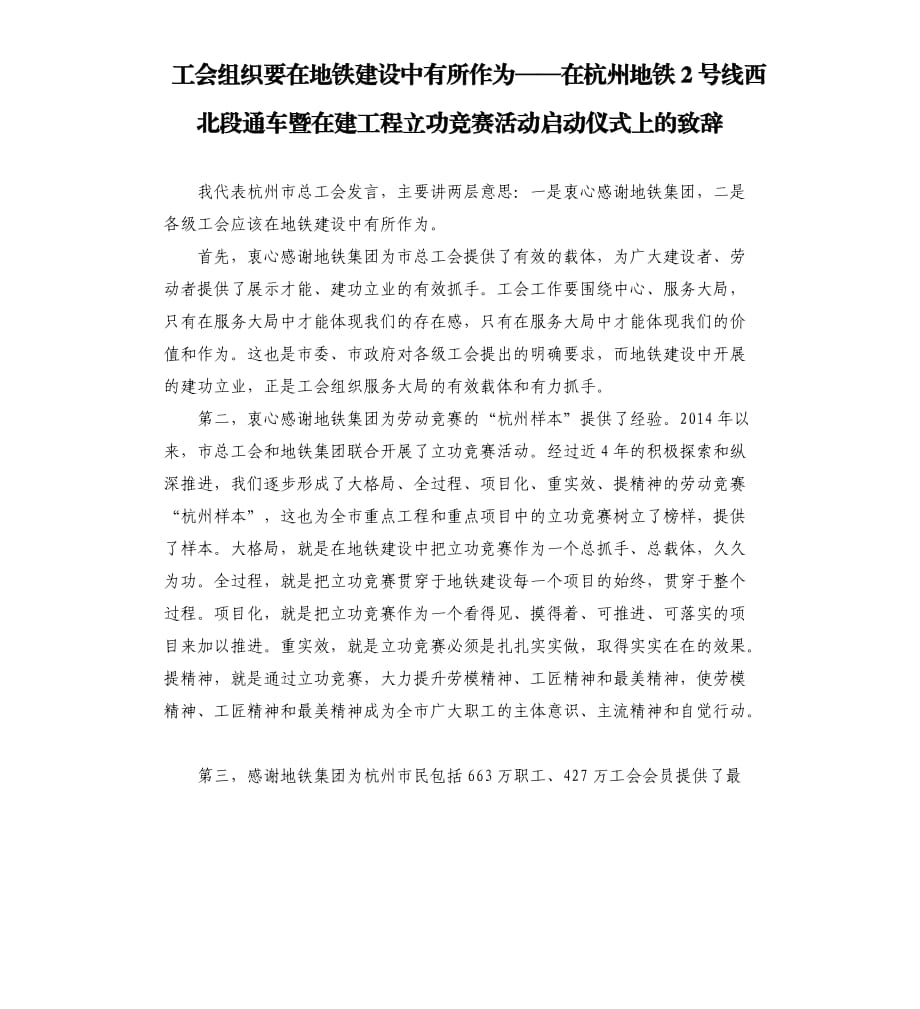 工会组织要在地铁建设中有所作为——在杭州地铁 2 号线西北段通车暨在建工程立功竞赛活动启动仪式上的致辞

我代表杭州市总工会发言，主要讲两层意思：一是衷心感谢地铁集团，二是各级工会应该在地铁建设中有所作为。

首先，衷心感谢地铁集团为市总工会提供了有效的载体，为广大建设者、劳动者提供了展示才能、建功立业的有效抓手。工会工作要围绕中心、服务大局，只有在服务大局中才能体现我们的存在感，只有在服务大局中才能体现我们的价值和作为。这也是市委、市政府对各级工会提出的明确要求，而地铁建设中开展的建功立业，正是工会组织服务大局的有效载体和有力抓手。

第二，衷心感谢地铁集团为劳动竞赛的“杭州样本”提供了经验。2014 年以来，市总工会和地铁集团联合开展了立功竞赛活动。经过近 4 年的积极探索和纵深推进，我们逐步形成了大格局、全过程、项目化、重实效、提精神的劳动竞赛“杭州样本”，这也为全市重点工程和重点项目中的立功竞赛树立了榜样，提供了样本。大格局，就是在地铁建设中把立功竞赛作为一个总抓手、总载体，久久为功。全过程，就是把立功竞赛贯穿于地铁建设每一个项目的始终，贯穿于整个过程。项目化，就是把立功竞赛作为一个看得见、摸得着、可推进、可落实的项目来加以推进。重实效，就是立功竞赛必须是扎扎实实做，取得实实在在的效果。提精神，就是通过立功竞赛，大力提升劳模精神、工匠精神和最美精神，使劳模精神、工匠精神和最美精神成为全市广大职工的主体意识、主流精神和自觉行动。

第三，感谢地铁集团为杭州市民包括 663 万职工、427 万工会会员提供了最